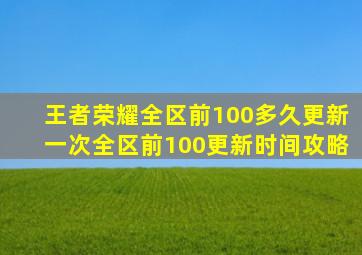 王者荣耀全区前100多久更新一次全区前100更新时间攻略